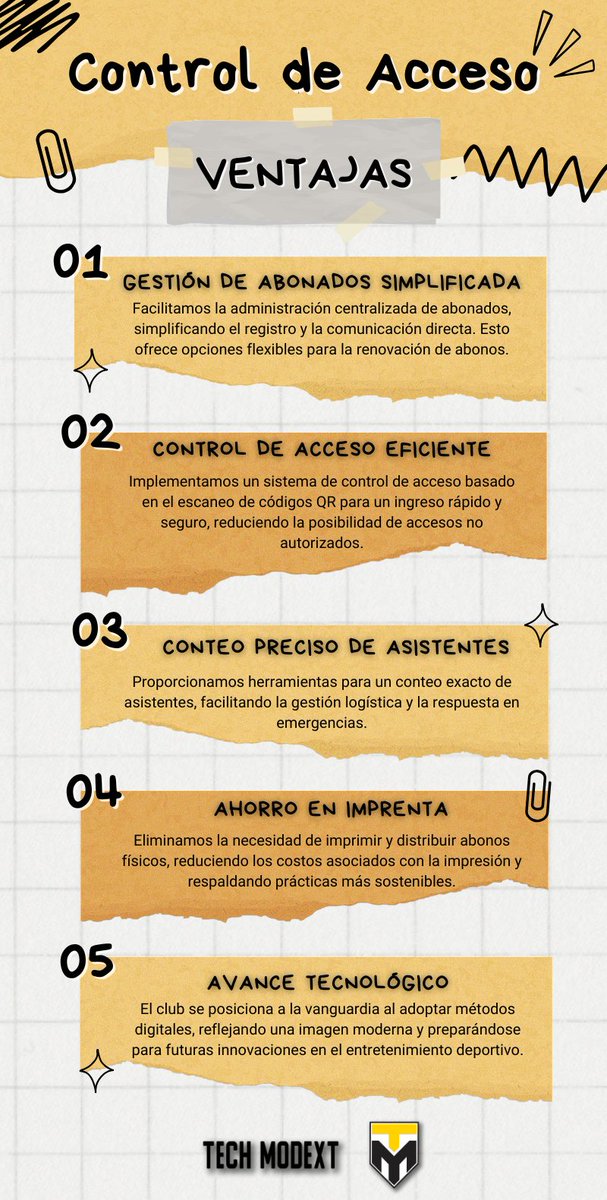 Control de Acceso

VENTAJAS

01

GESTIÓN DE ABONADOS SIMPLIFICADA

Facilitamos la administración centralizada de abonados, simplificando el registro y la comunicación directa. Esto ofrece opciones flexibles para la renovación de abonos.

02

CONTROL DE ACCESO EFICIENTE

Implementamos un sistema de control de acceso basado en el escaneo de códigos QR para un ingreso rápido y seguro, reduciendo la posibilidad de accesos no autorizados.

03

CONTEO PRECISO DE ASISTENTES

Proporcionamos herramientas para un conteo exacto de asistentes, facilitando la gestión logística y la respuesta en emergencias.

04

AHORRO EN IMPRENTA

Eliminamos la necesidad de imprimir y distribuir abonos físicos, reduciendo los costos asociados con la impresión y respaldando prácticas más sostenibles.

05

AVANCE TECNOLÓGICO

El club se posiciona a la vanguardia al adoptar métodos digitales, reflejando una imagen moderna y preparándose para futuras innovaciones en el entretenimiento deportivo.

TECH MODEXT